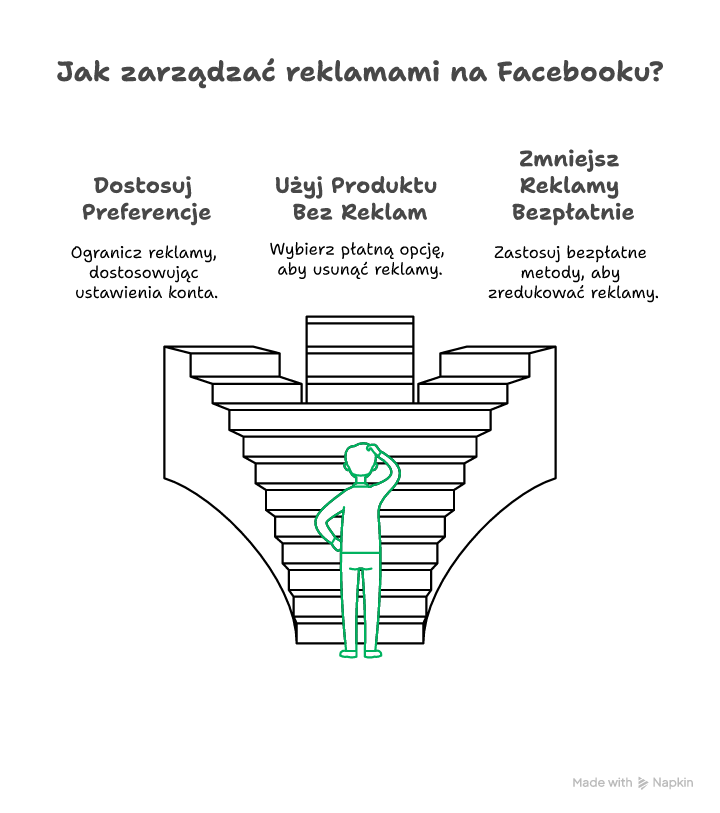 Jak zarządzać reklamami na Facebooku?

Dostosuj Preferencje

Ogranicz reklamy, dostosowując ustawienia konta.

Użyj Produktu Bez Reklam

Wybierz płatną opcję, aby usunąć reklamy.

Zmniejsz Reklamy Bezpłatnie

Zastosuj bezpłatne metody, aby zredukować reklamy.

Made with Napkin